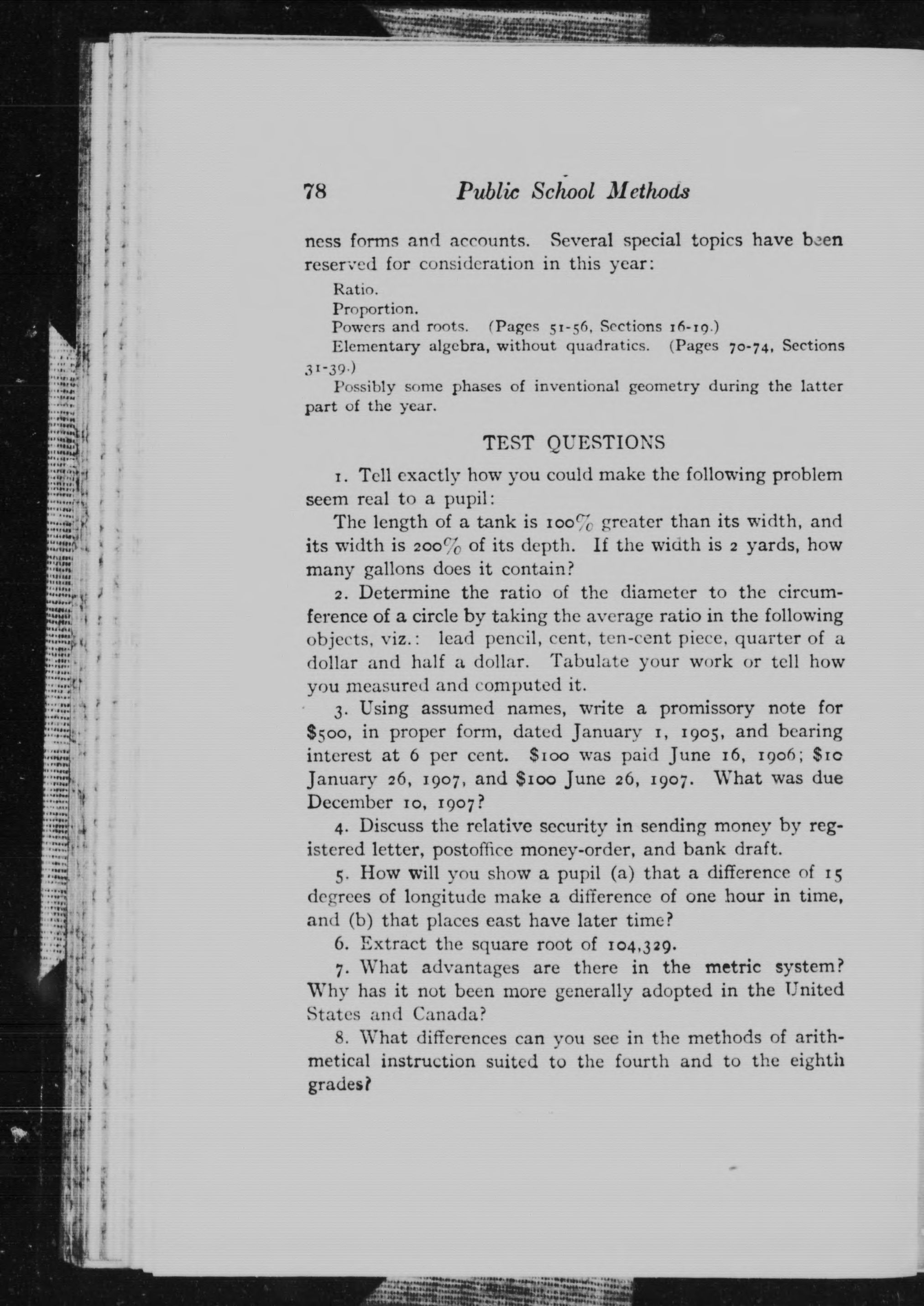 78 Public School Methods

ness forms and accounts. Several special topics have been reserved for consideration in this year:

Ratio.

Proportion.

Powers and roots. (Pages 51-56, Sections 16-19.)

Elementary algebra, without quadratics. (Pages 70-74, Sections 31-39.)

Possibly some phases of inventional geometry during the latter part of the year.

TEST QUESTIONS

1. Tell exactly how you could make the following problem seem real to a pupil:

The length of a tank is 100% greater than its width, and its width is 200% of its depth. If the width is 2 yards, how many gallons does it contain?

2. Determine the ratio of the diameter to the circumference of a circle by taking the average ratio in the following objects, viz.: lead pencil, cent, ten-cent piece, quarter of a dollar and half a dollar. Tabulate your work or tell how you measured and computed it.

3. Using assumed names, write a promissory note for $500, in proper form, dated January 1, 1905, and bearing interest at 6 per cent. $100 was paid June 16, 1906; $10 January 26, 1907, and $100 June 26, 1907. What was due December 10, 1907?

4. Discuss the relative security in sending money by registered letter, postoffice money-order, and bank draft.

5. How will you show a pupil (a) that a difference of 15 degrees of longitude make a difference of one hour in time, and (b) that places east have later time?

6. Extract the square root of 104,329.

7. What advantages are there in the metric system? Why has it not been more generally adopted in the United States and Canada?

8. What differences can you see in the methods of arithmetical instruction suited to the fourth and to the eighth grades?